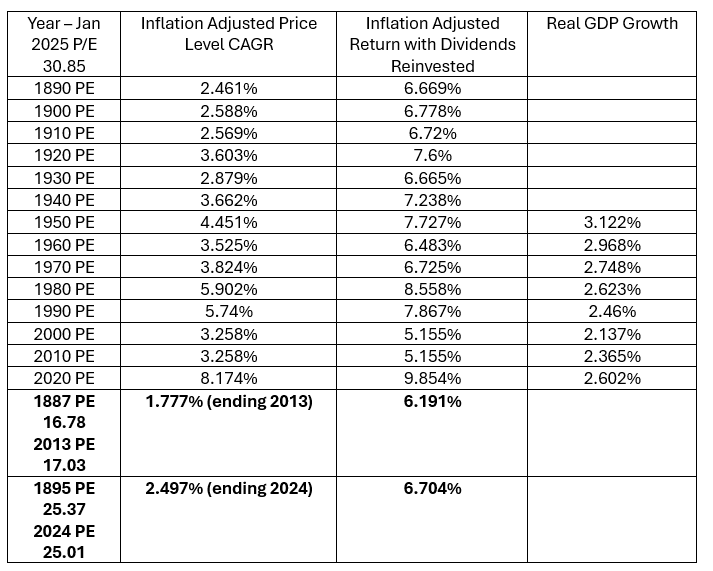 | Year – Jan 2025 P/E 30.85 | Inflation Adjusted Price Level CAGR | Inflation Adjusted Return with Dividends Reinvested | Real GDP Growth |
|---|---|---|---|
| 1890 PE | 2.461% | 6.669% | |
| 1900 PE | 2.588% | 6.778% | |
| 1910 PE | 2.569% | 6.72% | |
| 1920 PE | 3.603% | 7.6% | |
| 1930 PE | 2.879% | 6.665% | |
| 1940 PE | 3.662% | 7.238% | |
| 1950 PE | 4.451% | 7.727% | 3.122% |
| 1960 PE | 3.525% | 6.483% | 2.968% |
| 1970 PE | 3.824% | 6.725% | 2.748% |
| 1980 PE | 5.902% | 8.558% | 2.623% |
| 1990 PE | 5.74% | 7.867% | 2.46% |
| 2000 PE | 3.258% | 5.155% | 2.137% |
| 2010 PE | 3.258% | 5.155% | 2.365% |
| 2020 PE | 8.174% | 9.854% | 2.602% |
| **1887 PE 16.78 2013 PE 17.03** | **1.777% (ending 2013)** | **6.191%** | |
| **1895 PE 25.37 2024 PE 25.01** | **2.497% (ending 2024)** | **6.704%** | |